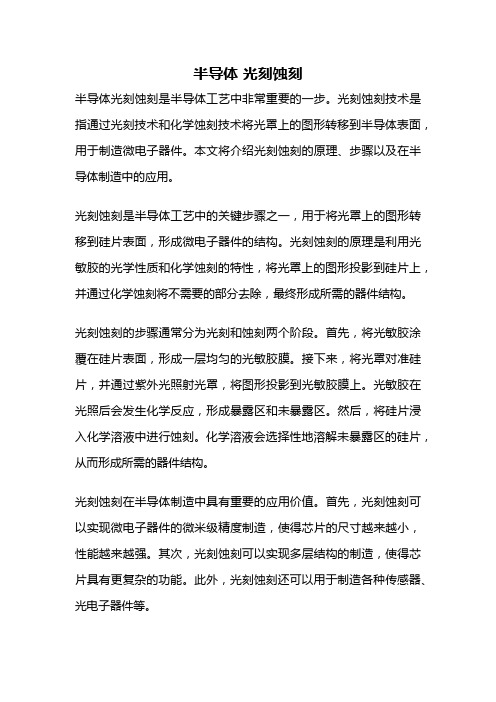 半导体 光刻蚀刻

半导体光刻蚀刻是半导体工艺中非常重要的一步。光刻蚀刻技术是指通过光刻技术和化学蚀刻技术将光罩上的图形转移到半导体表面，用于制造微电子器件。本文将介绍光刻蚀刻的原理、步骤以及在半导体制造中的应用。

光刻蚀刻是半导体工艺中的关键步骤之一，用于将光罩上的图形转移到硅片表面，形成微电子器件的结构。光刻蚀刻的原理是利用光敏胶的光学性质和化学蚀刻的特性，将光罩上的图形投影到硅片上，并通过化学蚀刻将不需要的部分去除，最终形成所需的器件结构。

光刻蚀刻的步骤通常分为光刻和蚀刻两个阶段。首先，将光敏胶涂覆在硅片表面，形成一层均匀的光敏胶膜。接下来，将光罩对准硅片，并通过紫外光照射光罩，将图形投影到光敏胶膜上。光敏胶在光照后会发生化学反应，形成暴露区和未暴露区。然后，将硅片浸入化学溶液中进行蚀刻。化学溶液会选择性地溶解未暴露区的硅片，从而形成所需的器件结构。

光刻蚀刻在半导体制造中具有重要的应用价值。首先，光刻蚀刻可以实现微电子器件的微米级精度制造，使得芯片的尺寸越来越小，性能越来越强。其次，光刻蚀刻可以实现多层结构的制造，使得芯片具有更复杂的功能。此外，光刻蚀刻还可以用于制造各种传感器、光电子器件等。